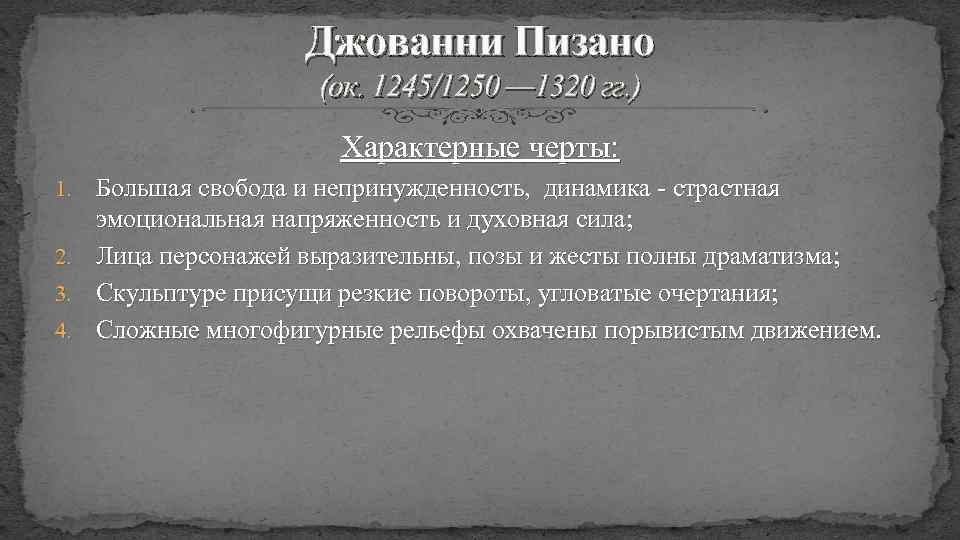 Джованни Пизано
(ок. 1245/1250 —1320 гг.)

Характерные черты:

1. Большая свобода и непринужденность, динамика - страстная эмоциональная напряженность и духовная сила;
2. Лица персонажей выразительны, позы и жесты полны драматизма;
3. Скульптуре присущи резкие повороты, угловатые очертания;
4. Сложные многофигурные рельефы охвачены порывистым движением.